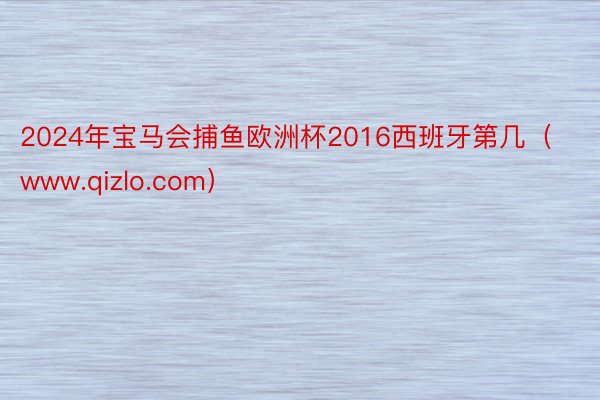 2024年宝马会捕鱼欧洲杯2016西班牙第几（www.qizlo.com）